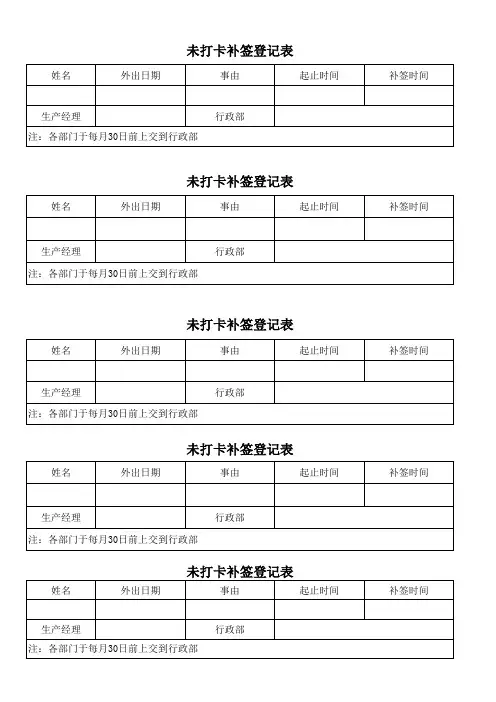 未打卡补签登记表

| 姓名 | 外出日期 | 事由 | 起止时间 | 补签时间 |
|---|---|---|---|---|
| | | | | |
| 生产经理 | | 行政部 | | |
| 注：各部门于每月30日前上交到行政部 | | | | |

未打卡补签登记表

| 姓名 | 外出日期 | 事由 | 起止时间 | 补签时间 |
|---|---|---|---|---|
| | | | | |
| 生产经理 | | 行政部 | | |
| 注：各部门于每月30日前上交到行政部 | | | | |

未打卡补签登记表

| 姓名 | 外出日期 | 事由 | 起止时间 | 补签时间 |
|---|---|---|---|---|
| | | | | |
| 生产经理 | | 行政部 | | |
| 注：各部门于每月30日前上交到行政部 | | | | |

未打卡补签登记表

| 姓名 | 外出日期 | 事由 | 起止时间 | 补签时间 |
|---|---|---|---|---|
| | | | | |
| 生产经理 | | 行政部 | | |
| 注：各部门于每月30日前上交到行政部 | | | | |

未打卡补签登记表

| 姓名 | 外出日期 | 事由 | 起止时间 | 补签时间 |
|---|---|---|---|---|
| | | | | |
| 生产经理 | | 行政部 | | |
| 注：各部门于每月30日前上交到行政部 | | | | |